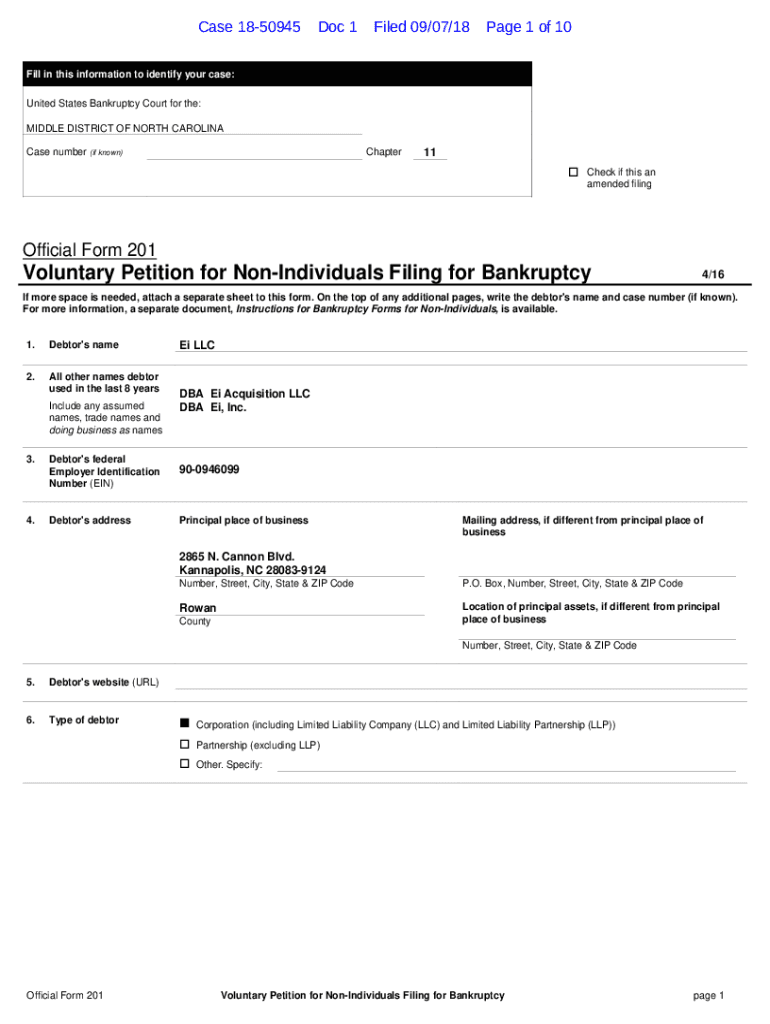 Case 18-50945 Doc 1 Filed 09/07/18 Page 1 of 10

Fill in this information to identify your case:

United States Bankruptcy Court for the:

MIDDLE DISTRICT OF NORTH CAROLINA

Case number (if known)

Chapter 11

☐ Check if this an amended filing

Official Form 201

Voluntary Petition for Non-Individuals Filing for Bankruptcy 4/16

If more space is needed, attach a separate sheet to this form. On the top of any additional pages, write the debtor's name and case number (if known). For more information, a separate document, Instructions for Bankruptcy Forms for Non-Individuals, is available.

1. Debtor's name

Ei LLC

2. All other names debtor used in the last 8 years

Include any assumed names, trade names and doing business as names

DBA Ei Acquisition LLC
DBA Ei, Inc.

3. Debtor's federal Employer Identification Number (EIN)

90-0946099

4. Debtor's address

Principal place of business

2865 N. Cannon Blvd.
Kannapolis, NC 28083-9124
Number, Street, City, State & ZIP Code

Rowan
County

Mailing address, if different from principal place of business

P.O. Box, Number, Street, City, State & ZIP Code

Location of principal assets, if different from principal place of business

Number, Street, City, State & ZIP Code

5. Debtor's website (URL)

6. Type of debtor

■ Corporation (including Limited Liability Company (LLC) and Limited Liability Partnership (LLP))

☐ Partnership (excluding LLP)

☐ Other. Specify:

Official Form 201 Voluntary Petition for Non-Individuals Filing for Bankruptcy page 1